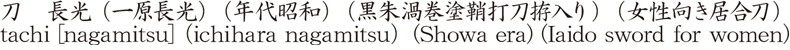 刀　長光（一原長光）（年代昭和）（黒朱渦巻塗鞘打刀拵入り）（女性向き居合刀）
tachi [nagamitsu] (ichihara nagamitsu) (Showa era) (Iaido sword for women)